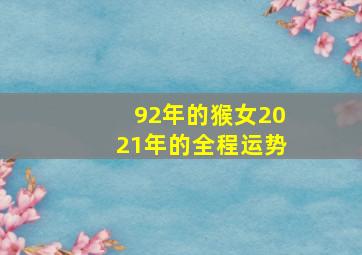 92年的猴女2021年的全程运势